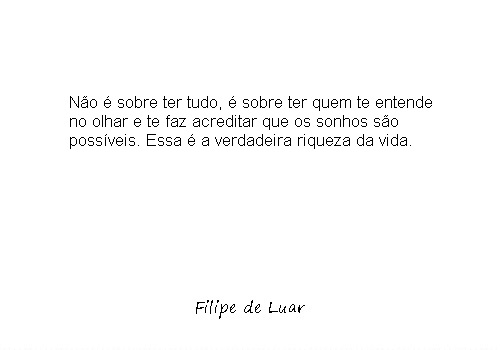 Não é sobre ter tudo, é sobre ter quem te entende no olhar e te faz acreditar que os sonhos são possíveis. Essa é a verdadeira riqueza da vida.

Filipe de Luar